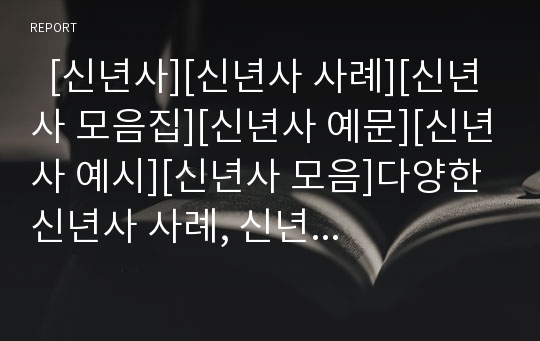 REPORT

[신년사][신년사 사례][신년사 모음집][신년사 예문][신년사 예시][신년사 모음]다양한 신년사 사례, 신년...